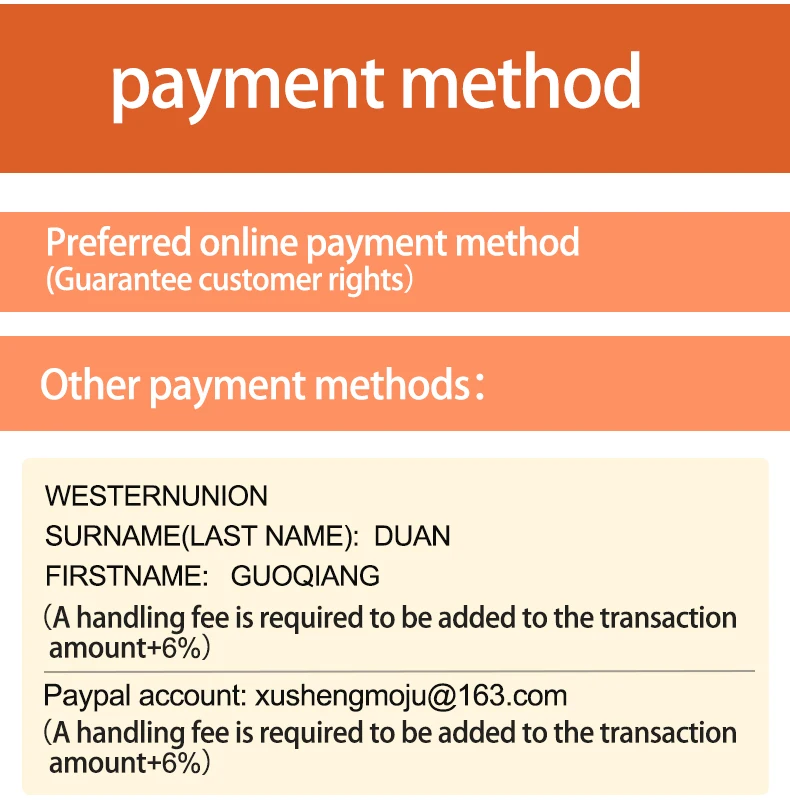 payment method

Preferred online payment method
(Guarantee customer rights)

Other payment methods:

WESTERNUNION
SURNAME(LAST NAME): DUAN
FIRSTNAME: GUOQIANG
(A handling fee is required to be added to the transaction amount+6%)

Paypal account: xushengmoju@163.com
(A handling fee is required to be added to the transaction amount+6%)